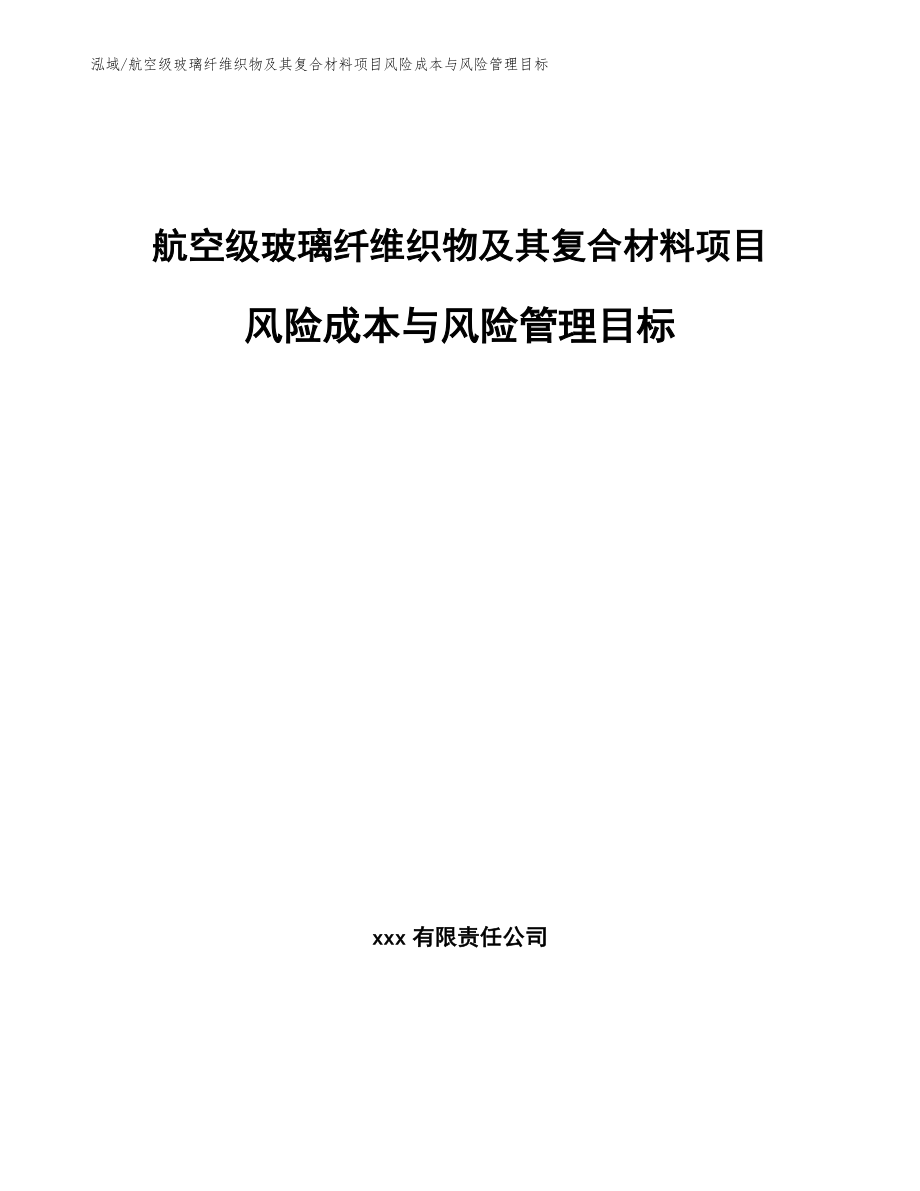 泓域/航空级玻璃纤维织物及其复合材料项目风险成本与风险管理目标

航空级玻璃纤维织物及其复合材料项目

风险成本与风险管理目标

xxx有限责任公司